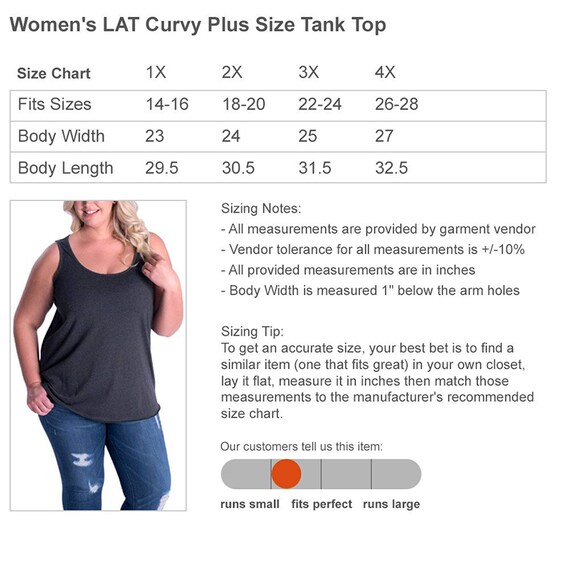 Women's LAT Curvy Plus Size Tank Top

| Size Chart | 1X | 2X | 3X | 4X |
|---|---|---|---|---|
| Fits Sizes | 14-16 | 18-20 | 22-24 | 26-28 |
| Body Width | 23 | 24 | 25 | 27 |
| Body Length | 29.5 | 30.5 | 31.5 | 32.5 |

Sizing Notes:
- All measurements are provided by garment vendor
- Vendor tolerance for all measurements is +/-10%
- All provided measurements are in inches
- Body Width is measured 1" below the arm holes

Sizing Tip:
To get an accurate size, your best bet is to find a similar item (one that fits great) in your own closet, lay it flat, measure it in inches then match those measurements to the manufacturer's recommended size chart.

Our customers tell us this item:

runs small fits perfect runs large